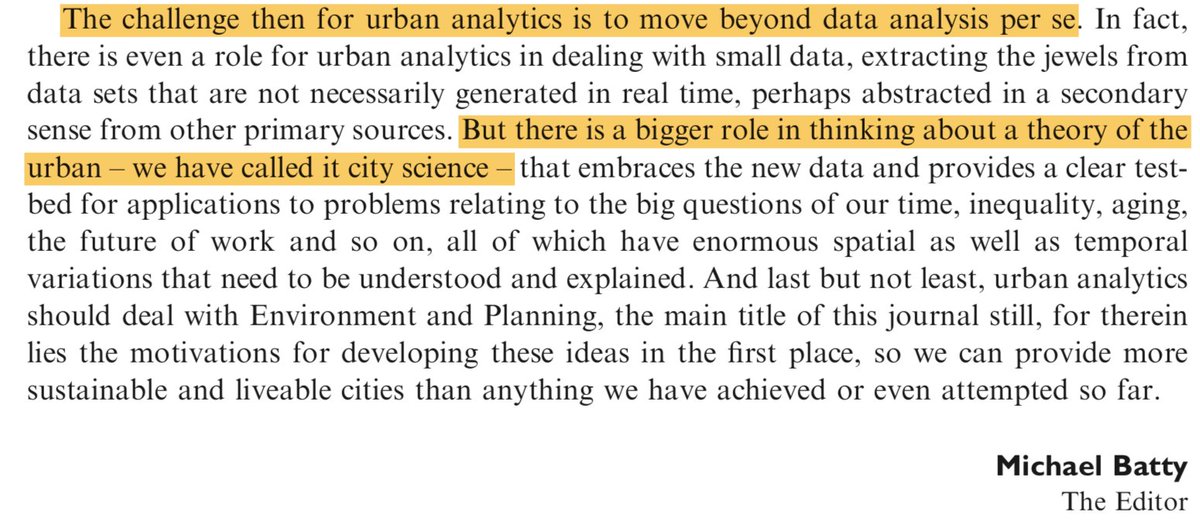 The challenge then for urban analytics is to move beyond data analysis per se. In fact, there is even a role for urban analytics in dealing with small data, extracting the jewels from data sets that are not necessarily generated in real time, perhaps abstracted in a secondary sense from other primary sources. But there is a bigger role in thinking about a theory of the urban – we have called it city science – that embraces the new data and provides a clear testbed for applications to problems relating to the big questions of our time, inequality, aging, the future of work and so on, all of which have enormous spatial as well as temporal variations that need to be understood and explained. And last but not least, urban analytics should deal with Environment and Planning, the main title of this journal still, for therein lies the motivations for developing these ideas in the first place, so we can provide more sustainable and liveable cities than anything we have achieved or even attempted so far.

Michael Batty
The Editor